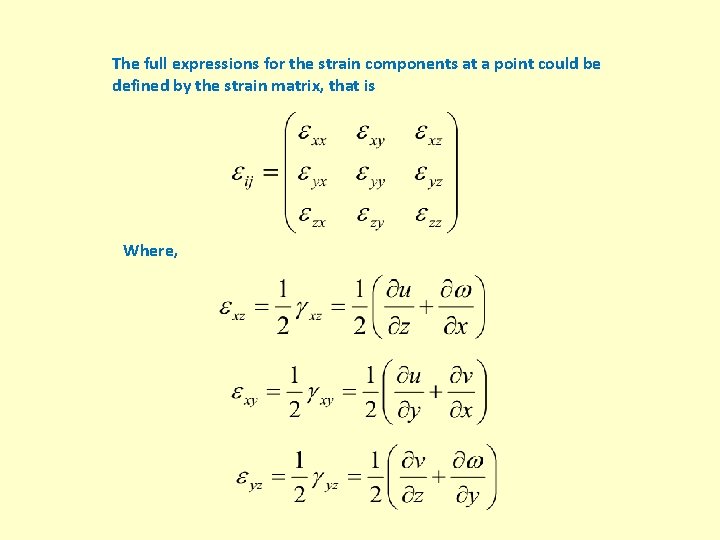 The full expressions for the strain components at a point could be defined by the strain matrix, that is

$\varepsilon_{ij} = \begin{pmatrix} \varepsilon_{xx} & \varepsilon_{xy} & \varepsilon_{xz} \\ \varepsilon_{yx} & \varepsilon_{yy} & \varepsilon_{yz} \\ \varepsilon_{zx} & \varepsilon_{zy} & \varepsilon_{zz} \end{pmatrix}$

Where,

$\varepsilon_{xz} = \frac{1}{2}\gamma_{xz} = \frac{1}{2}\left(\frac{\partial u}{\partial z} + \frac{\partial \omega}{\partial x}\right)$

$\varepsilon_{xy} = \frac{1}{2}\gamma_{xy} = \frac{1}{2}\left(\frac{\partial u}{\partial y} + \frac{\partial v}{\partial x}\right)$

$\varepsilon_{yz} = \frac{1}{2}\gamma_{yz} = \frac{1}{2}\left(\frac{\partial v}{\partial z} + \frac{\partial \omega}{\partial y}\right)$